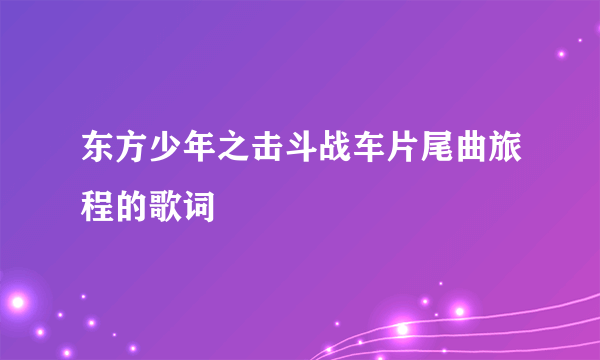 东方少年之击斗战车片尾曲旅程的歌词